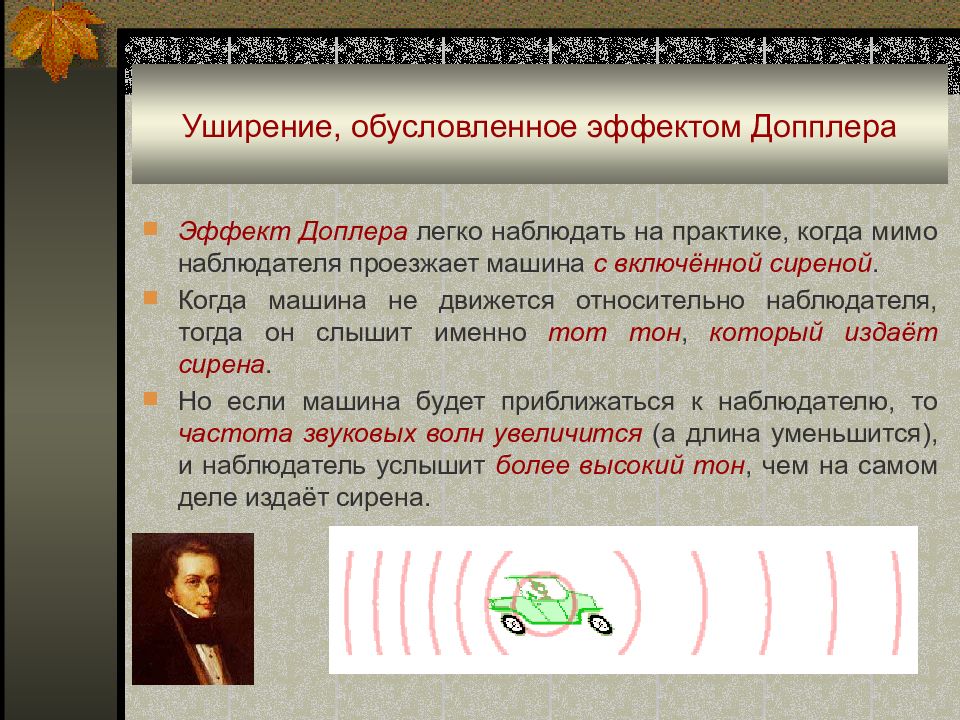 Уширение, обусловленное эффектом Допплера

Эффект Доплера легко наблюдать на практике, когда мимо наблюдателя проезжает машина с включённой сиреной.

Когда машина не движется относительно наблюдателя, тогда он слышит именно тот тон, который издаёт сирена.

Но если машина будет приближаться к наблюдателю, то частота звуковых волн увеличится (а длина уменьшится), и наблюдатель услышит более высокий тон, чем на самом деле издаёт сирена.